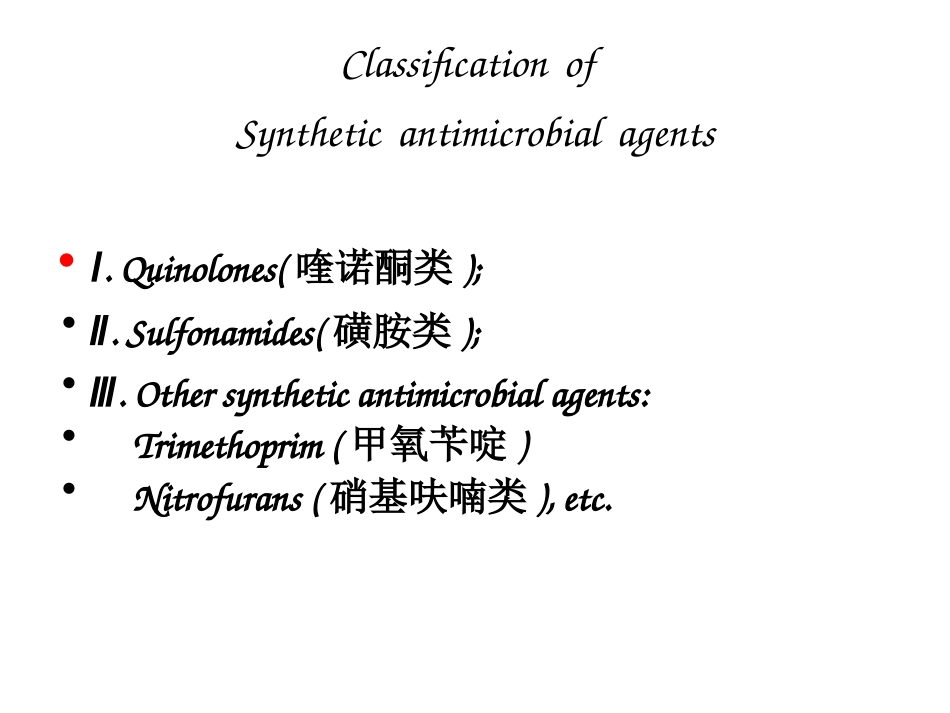 Classification of
Synthetic antimicrobial agents

• Ⅰ. Quinolones( 喹诺酮类 );
• Ⅱ. Sulfonamides( 磺胺类 );
• Ⅲ. Other synthetic antimicrobial agents:
• Trimethoprim ( 甲氧苄啶 )
• Nitrofurans ( 硝基呋喃类 ), etc.